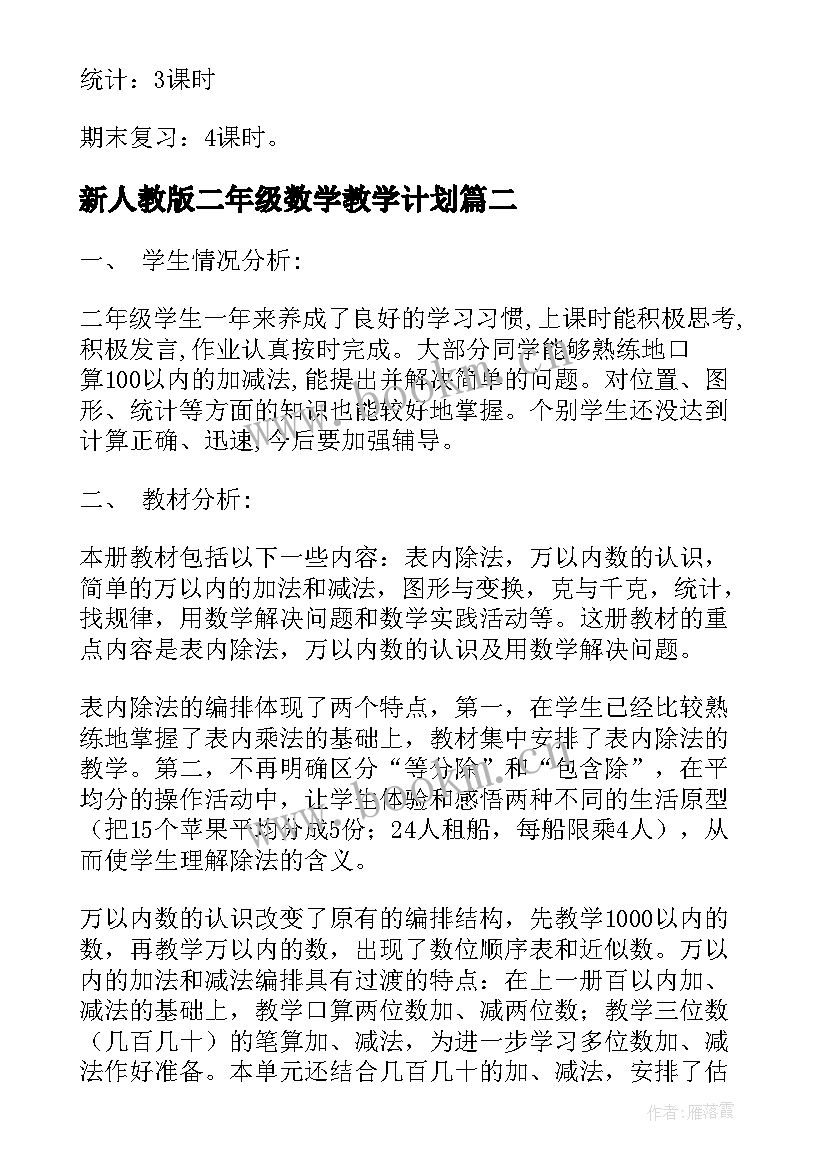 统计：3课时

期末复习：4课时。

新人教版二年级数学教学计划篇二

一、 学生情况分析:

二年级学生一年来养成了良好的学习习惯,上课时能积极思考,积极发言,作业认真按时完成。大部分同学能够熟练地口算100以内的加减法,能提出并解决简单的问题。对位置、图形、统计等方面的知识也能较好地掌握。个别学生还没达到计算正确、迅速,今后要加强辅导。

二、 教材分析:

本册教材包括以下一些内容：表内除法，万以内数的认识，简单的万以内的加法和减法，图形与变换，克与千克，统计，找规律，用数学解决问题和数学实践活动等。这册教材的重点内容是表内除法，万以内数的认识及用数学解决问题。

表内除法的编排体现了两个特点，第一，在学生已经比较熟练地掌握了表内乘法的基础上，教材集中安排了表内除法的教学。第二，不再明确区分“等分除”和“包含除”，在平均分的操作活动中，让学生体验和感悟两种不同的生活原型（把15个苹果平均分成5份；24人租船，每船限乘4人），从而使学生理解除法的含义。

万以内数的认识改变了原有的编排结构，先教学1000以内的数，再教学万以内的数，出现了数位顺序表和近似数。万以内的加法和减法编排具有过渡的特点：在上一册百以内加、减法的基础上，教学口算两位数加、减两位数；教学三位数（几百几十）的笔算加、减法，为进一步学习多位数加、减法作好准备。本单元还结合几百几十的加、减法，安排了估

作者：雁落霞